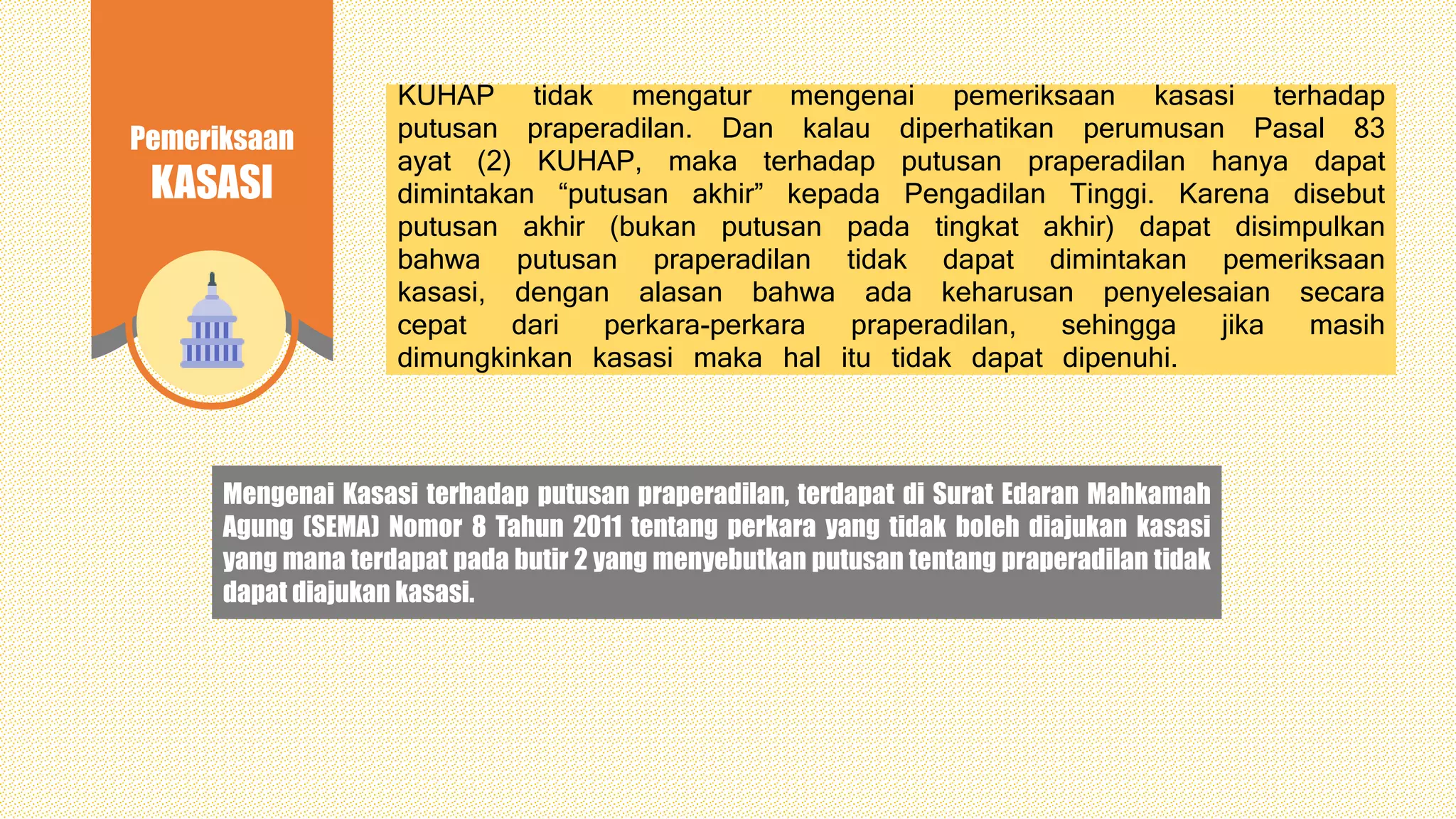 Pemeriksaan
KASASI

KUHAP tidak mengatur mengenai pemeriksaan kasasi terhadap putusan praperadilan. Dan kalau diperhatikan perumusan Pasal 83 ayat (2) KUHAP, maka terhadap putusan praperadilan hanya dapat dimintakan “putusan akhir” kepada Pengadilan Tinggi. Karena disebut putusan akhir (bukan putusan pada tingkat akhir) dapat disimpulkan bahwa putusan praperadilan tidak dapat dimintakan pemeriksaan kasasi, dengan alasan bahwa ada keharusan penyelesaian secara cepat dari perkara-perkara praperadilan, sehingga jika masih dimungkinkan kasasi maka hal itu tidak dapat dipenuhi.

Mengenai Kasasi terhadap putusan praperadilan, terdapat di Surat Edaran Mahkamah Agung (SEMA) Nomor 8 Tahun 2011 tentang perkara yang tidak boleh diajukan kasasi yang mana terdapat pada butir 2 yang menyebutkan putusan tentang praperadilan tidak dapat diajukan kasasi.